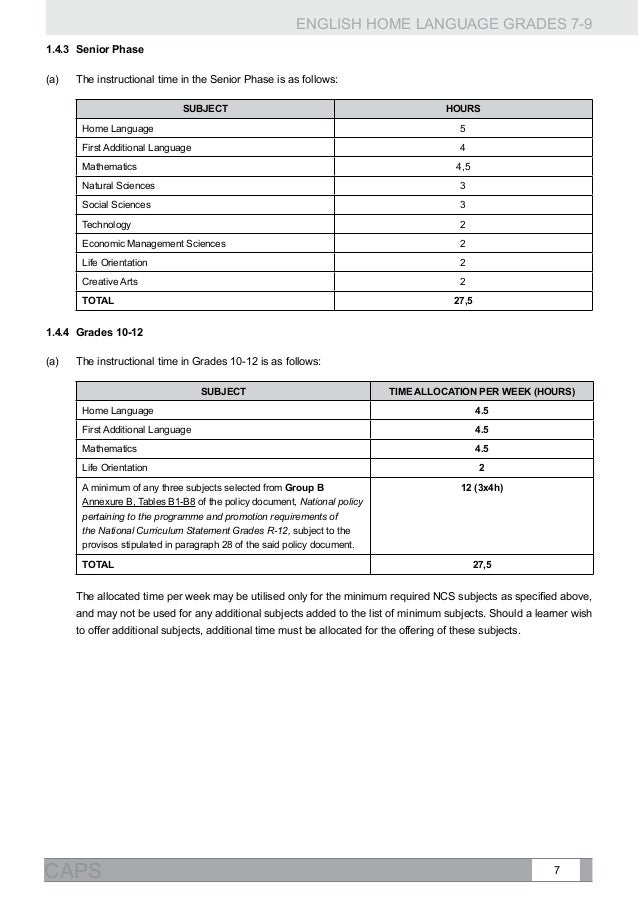 ENGLISH HOME LANGUAGE GRADES 7-9

1.4.3 Senior Phase

(a) The instructional time in the Senior Phase is as follows:

| SUBJECT | HOURS |
|---|---|
| Home Language | 5 |
| First Additional Language | 4 |
| Mathematics | 4,5 |
| Natural Sciences | 3 |
| Social Sciences | 3 |
| Technology | 2 |
| Economic Management Sciences | 2 |
| Life Orientation | 2 |
| Creative Arts | 2 |
| TOTAL | 27,5 |

1.4.4 Grades 10-12

(a) The instructional time in Grades 10-12 is as follows:

| SUBJECT | TIME ALLOCATION PER WEEK (HOURS) |
|---|---|
| Home Language | 4.5 |
| First Additional Language | 4.5 |
| Mathematics | 4.5 |
| Life Orientation | 2 |
| A minimum of any three subjects selected from Group B Annexure B, Tables B1-B8 of the policy document, National policy pertaining to the programme and promotion requirements of the National Curriculum Statement Grades R-12, subject to the provisos stipulated in paragraph 28 of the said policy document. | 12 (3x4h) |
| TOTAL | 27,5 |

The allocated time per week may be utilised only for the minimum required NCS subjects as specified above, and may not be used for any additional subjects added to the list of minimum subjects. Should a learner wish to offer additional subjects, additional time must be allocated for the offering of these subjects.

CAPS

7